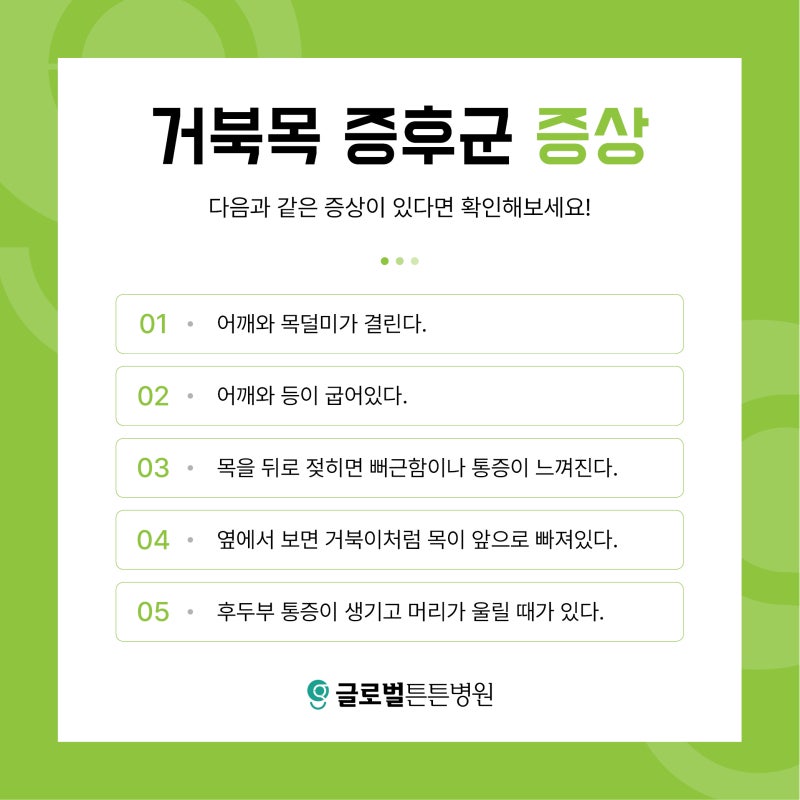 거북목 증후군 증상

다음과 같은 증상이 있다면 확인해보세요!

01 • 어깨와 목덜미가 결린다.

02 • 어깨와 등이 굽어있다.

03 • 목을 뒤로 젖히면 뻐근함이나 통증이 느껴진다.

04 • 옆에서 보면 거북이처럼 목이 앞으로 빠져있다.

05 • 후두부 통증이 생기고 머리가 울릴 때가 있다.

글로벌튼튼병원